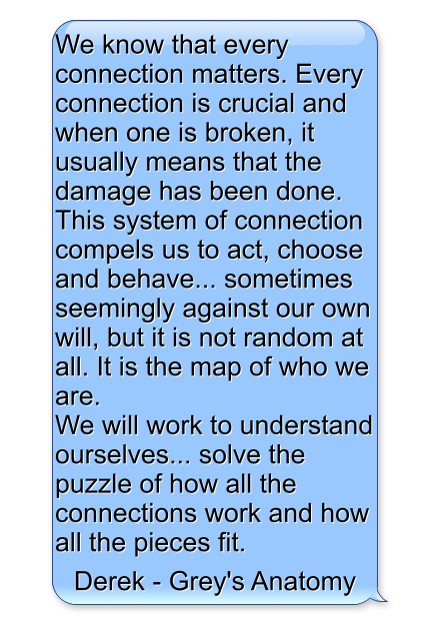 We know that every connection matters. Every connection is crucial and when one is broken, it usually means that the damage has been done. This system of connection compels us to act, choose and behave... sometimes seemingly against our own will, but it is not random at all. It is the map of who we are.
We will work to understand ourselves... solve the puzzle of how all the connections work and how all the pieces fit.

Derek - Grey's Anatomy